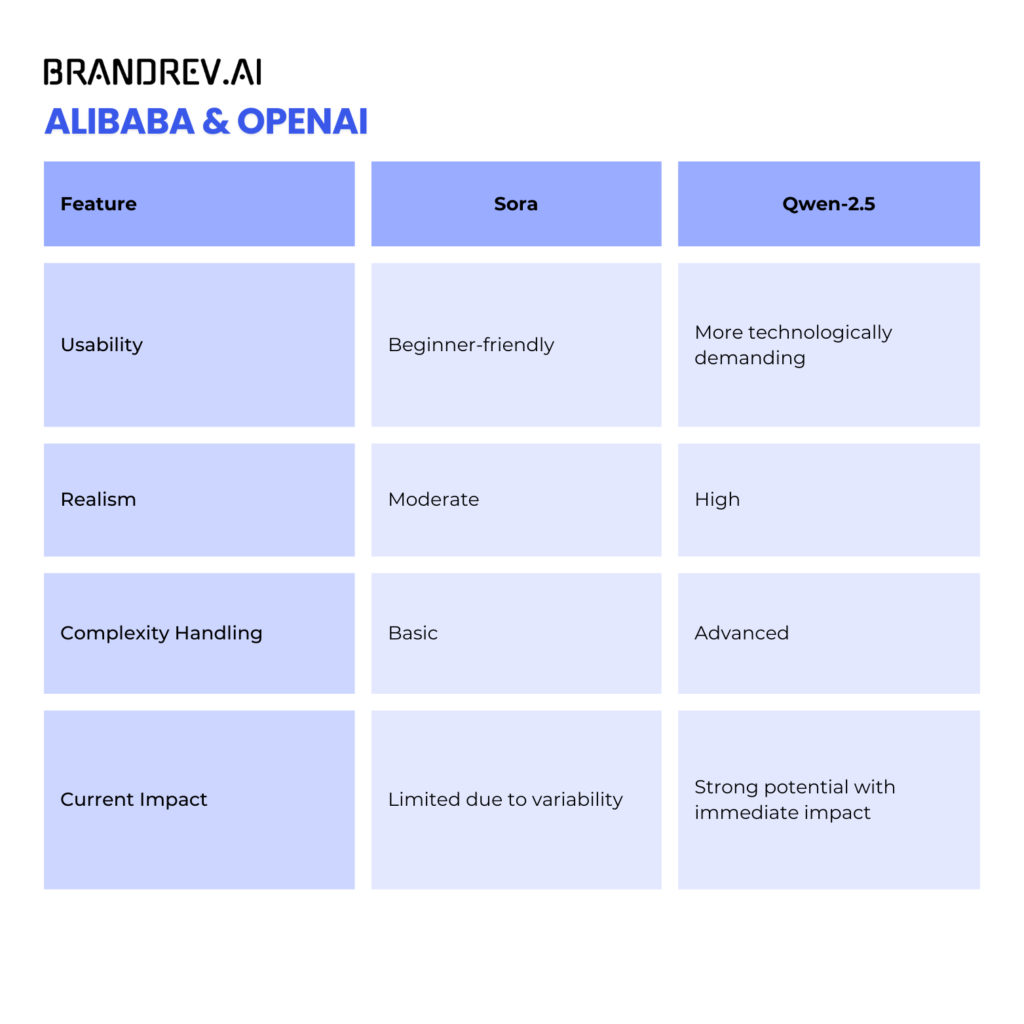 BRANDREV.AI

ALIBABA & OPENAI

| Feature | Sora | Qwen-2.5 |
|---|---|---|
| Usability | Beginner-friendly | More technologically demanding |
| Realism | Moderate | High |
| Complexity Handling | Basic | Advanced |
| Current Impact | Limited due to variability | Strong potential with immediate impact |